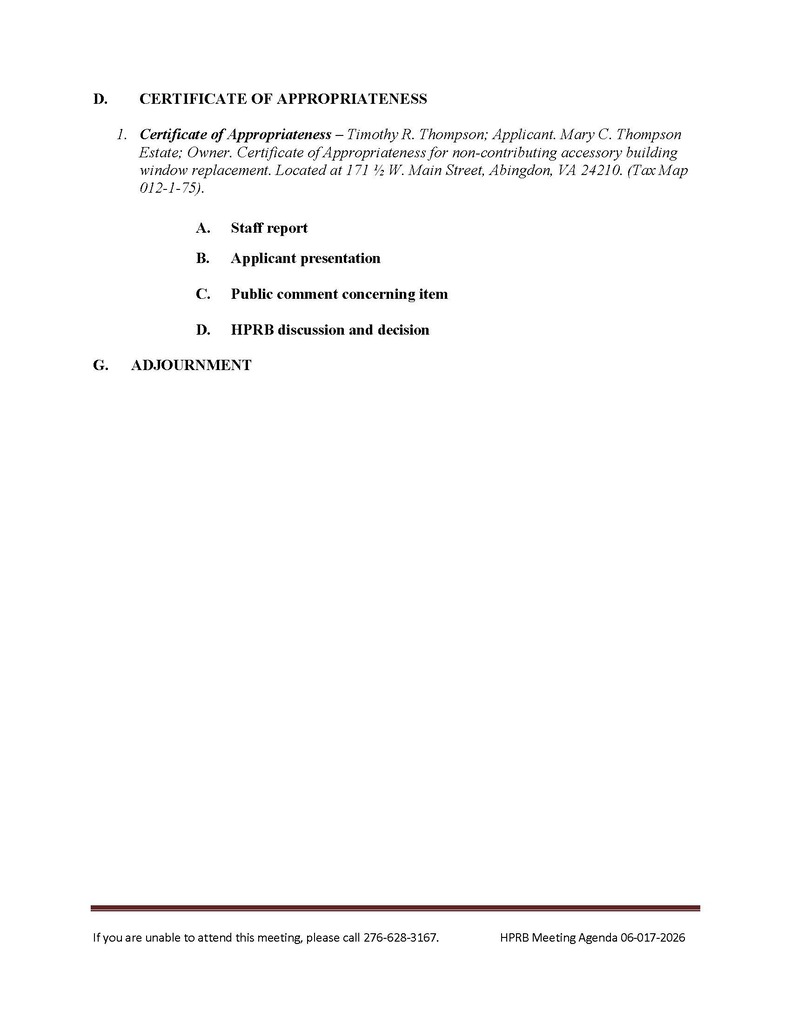 D. CERTIFICATE OF APPROPRIATENESS

1. Certificate of Appropriateness – Timothy R. Thompson; Applicant. Mary C. Thompson Estate; Owner. Certificate of Appropriateness for non-contributing accessory building window replacement. Located at 171 ½ W. Main Street, Abingdon, VA 24210. (Tax Map 012-1-75).

A. Staff report

B. Applicant presentation

C. Public comment concerning item

D. HPRB discussion and decision

G. ADJOURNMENT

If you are unable to attend this meeting, please call 276-628-3167. HPRB Meeting Agenda 06-017-2026